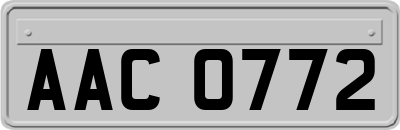 AAC 0772